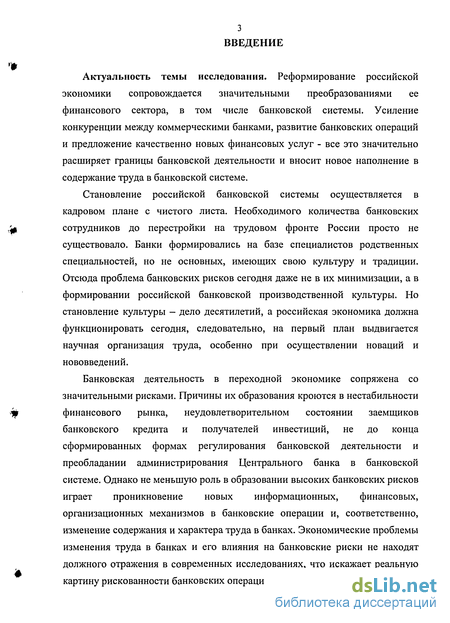 3

ВВЕДЕНИЕ

Актуальность темы исследования. Реформирование российской экономики сопровождается значительными преобразованиями ее финансового сектора, в том числе банковской системы. Усиление конкуренции между коммерческими банками, развитие банковских операций и предложение качественно новых финансовых услуг - все это значительно расширяет границы банковской деятельности и вносит новое наполнение в содержание труда в банковской системе.

Становление российской банковской системы осуществляется в кадровом плане с чистого листа. Необходимого количества банковских сотрудников до перестройки на трудовом фронте России просто не существовало. Банки формировались на базе специалистов родственных специальностей, но не основных, имеющих свою культуру и традиции. Отсюда проблема банковских рисков сегодня даже не в их минимизации, а в формировании российской банковской производственной культуры. Но становление культуры – дело десятилетий, а российская экономика должна функционировать сегодня, следовательно, на первый план выдвигается научная организация труда, особенно при осуществлении новаций и нововведений.

Банковская деятельность в переходной экономике сопряжена со значительными рисками. Причины их образования кроются в нестабильности финансового рынка, неудовлетворительном состоянии заемщиков банковского кредита и получателей инвестиций, не до конца сформированных формах регулирования банковской деятельности и преобладании администрирования Центрального банка в банковской системе. Однако не меньшую роль в образовании высоких банковских рисков играет проникновение новых информационных, финансовых, организационных механизмов в банковские операции и, соответственно, изменение содержания и характера труда в банках. Экономические проблемы изменения труда в банках и его влияния на банковские риски не находят должного отражения в современных исследованиях, что искажает реальную картину рискованности банковских операци

dsLib.net
библиотека диссертаций